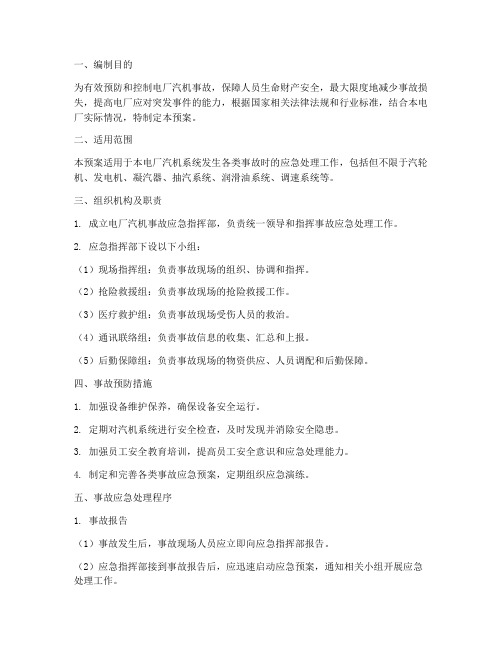 一、编制目的

为有效预防和控制电厂汽机事故，保障人员生命财产安全，最大限度地减少事故损失，提高电厂应对突发事件的能力，根据国家相关法律法规和行业标准，结合本电厂实际情况，特制定本预案。

二、适用范围

本预案适用于本电厂汽机系统发生各类事故时的应急处理工作，包括但不限于汽轮机、发电机、凝汽器、抽汽系统、润滑油系统、调速系统等。

三、组织机构及职责

1. 成立电厂汽机事故应急指挥部，负责统一领导和指挥事故应急处理工作。

2. 应急指挥部下设以下小组：

（1）现场指挥组：负责事故现场的组织、协调和指挥。

（2）抢险救援组：负责事故现场的抢险救援工作。

（3）医疗救护组：负责事故现场受伤人员的救治。

（4）通讯联络组：负责事故信息的收集、汇总和上报。

（5）后勤保障组：负责事故现场的物资供应、人员调配和后勤保障。

四、事故预防措施

1. 加强设备维护保养，确保设备安全运行。

2. 定期对汽机系统进行安全检查，及时发现并消除安全隐患。

3. 加强员工安全教育培训，提高员工安全意识和应急处理能力。

4. 制定和完善各类事故应急预案，定期组织应急演练。

五、事故应急处理程序

1. 事故报告

（1）事故发生后，事故现场人员应立即向应急指挥部报告。

（2）应急指挥部接到事故报告后，应迅速启动应急预案，通知相关小组开展应急处理工作。